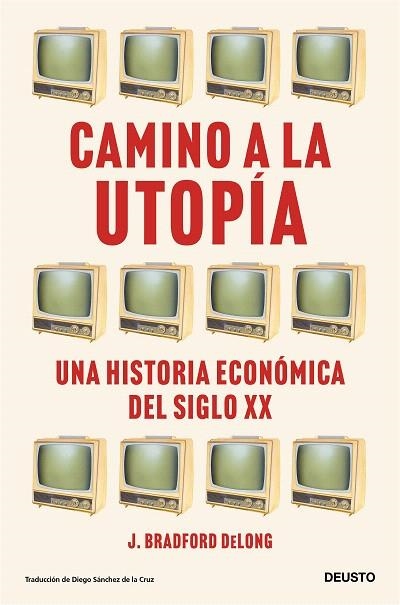 CAMINO A LA UTOPÍA

UNA HISTORIA ECONÓMICA DEL SIGLO XX

J. BRADFORD DeLONG

Traducción de Diego Sánchez de la Cruz

DEUSTO